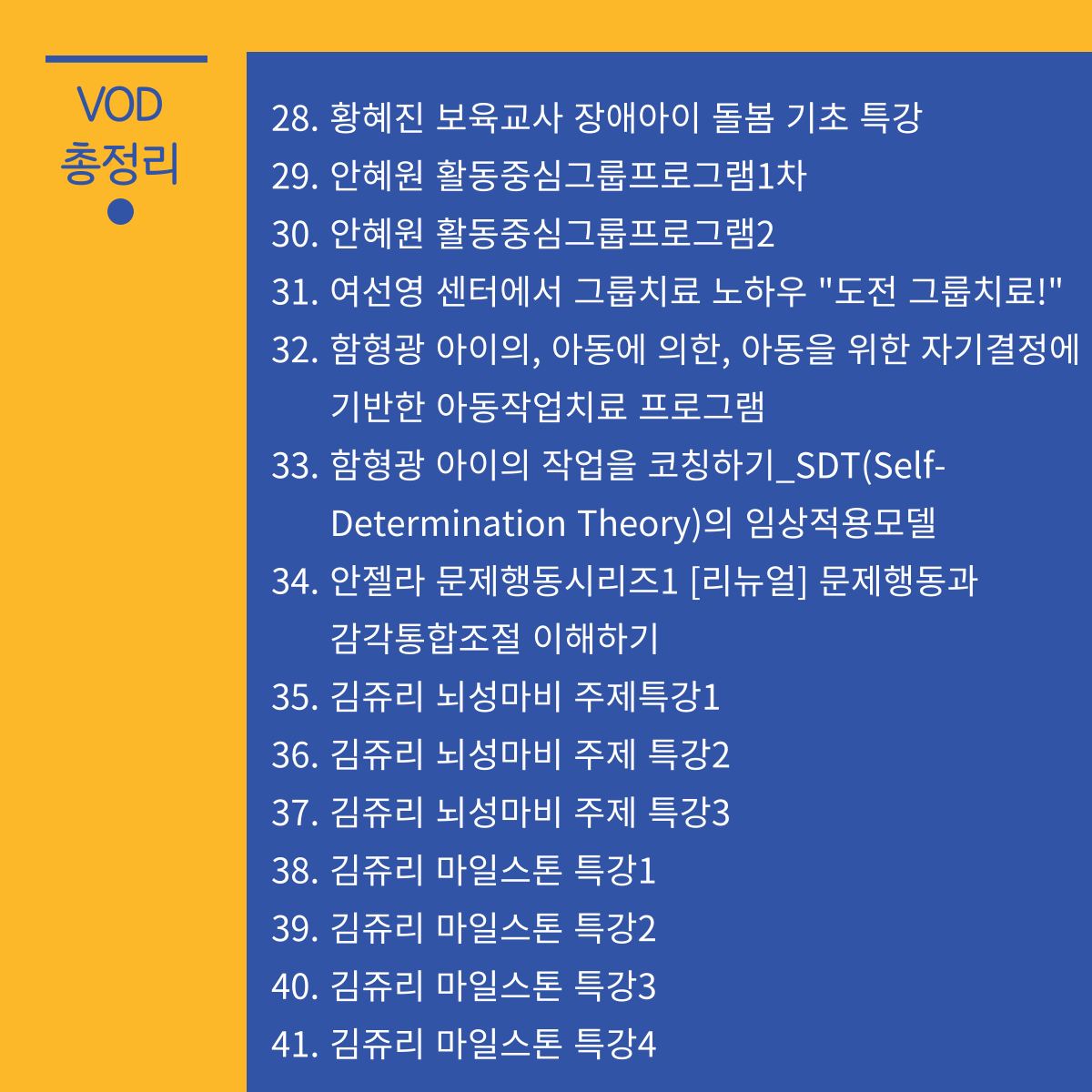 VOD
총정리

28. 황혜진 보육교사 장애아이 돌봄 기초 특강
29. 안혜원 활동중심그룹프로그램1차
30. 안혜원 활동중심그룹프로그램2
31. 여선영 센터에서 그룹치료 노하우 "도전 그룹치료!"
32. 함형광 아이의, 아동에 의한, 아동을 위한 자기결정에 기반한 아동작업치료 프로그램
33. 함형광 아이의 작업을 코칭하기_SDT(Self-Determination Theory)의 임상적용모델
34. 안젤라 문제행동시리즈1 [리뉴얼] 문제행동과 감각통합조절 이해하기
35. 김쥬리 뇌성마비 주제특강1
36. 김쥬리 뇌성마비 주제 특강2
37. 김쥬리 뇌성마비 주제 특강3
38. 김쥬리 마일스톤 특강1
39. 김쥬리 마일스톤 특강2
40. 김쥬리 마일스톤 특강3
41. 김쥬리 마일스톤 특강4